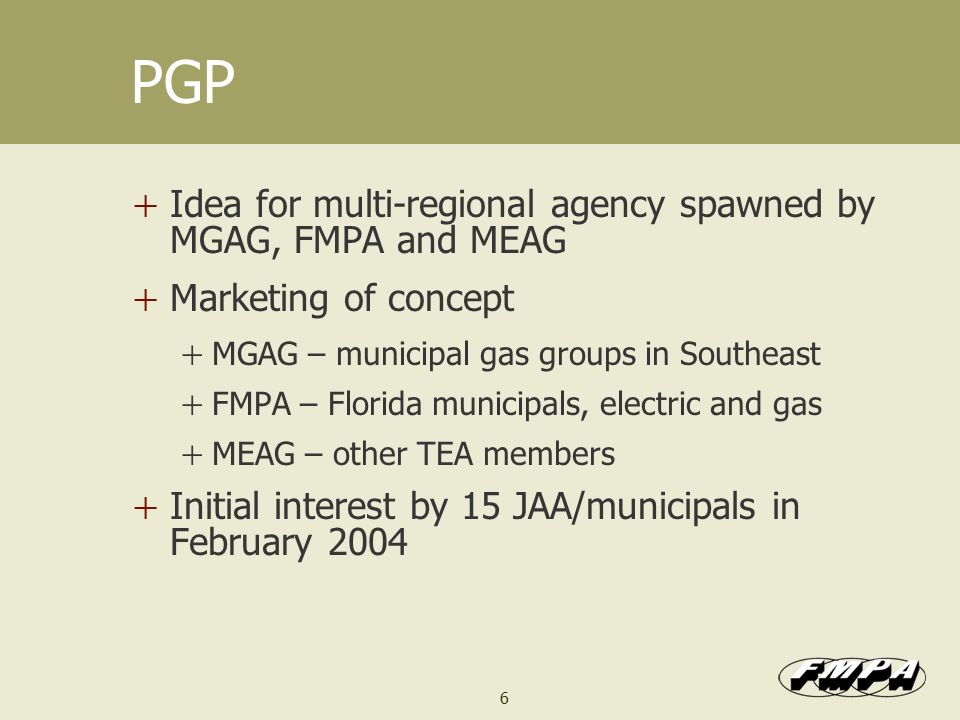 PGP

+ Idea for multi-regional agency spawned by MGAG, FMPA and MEAG

+ Marketing of concept

+ MGAG – municipal gas groups in Southeast

+ FMPA – Florida municipals, electric and gas

+ MEAG – other TEA members

+ Initial interest by 15 JAA/municipals in February 2004

6

FMPA